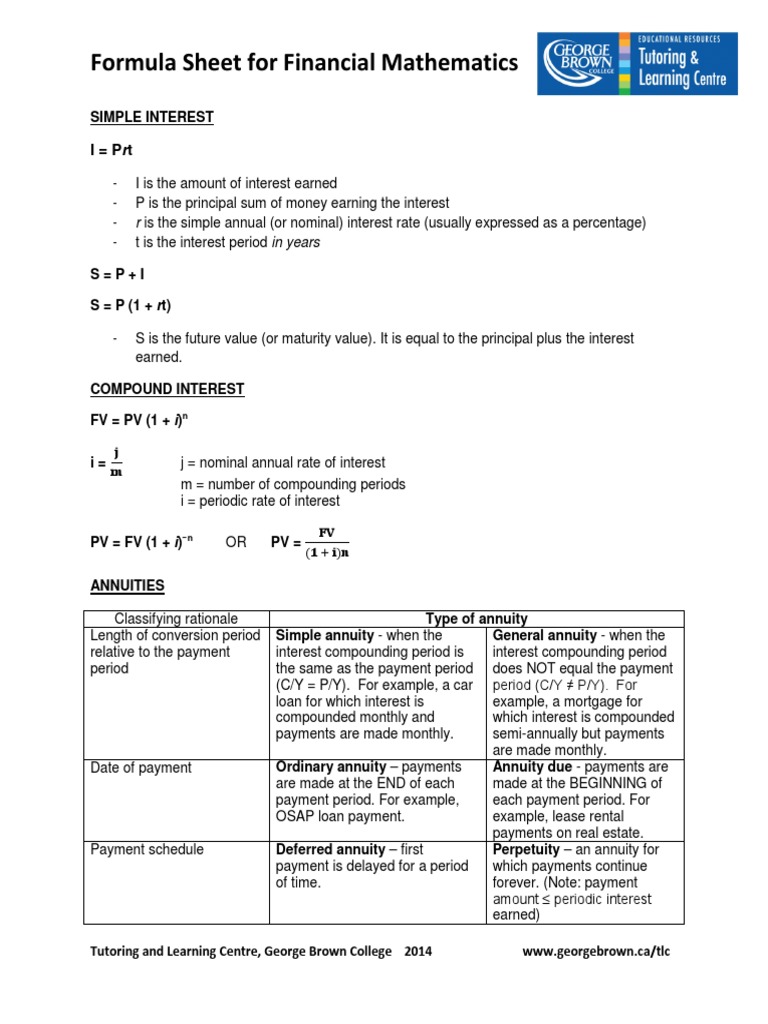 Formula Sheet for Financial Mathematics

GEORGE BROWN COLLEGE
EDUCATIONAL RESOURCES
Tutoring & Learning Centre

SIMPLE INTEREST

I = Prt

- I is the amount of interest earned
- P is the principal sum of money earning the interest
- r is the simple annual (or nominal) interest rate (usually expressed as a percentage)
- t is the interest period in years

S = P + I

S = P (1 + rt)

- S is the future value (or maturity value). It is equal to the principal plus the interest earned.

COMPOUND INTEREST

FV = PV $(1 + i)^n$

i = $\frac{j}{m}$ 	j = nominal annual rate of interest
m = number of compounding periods
i = periodic rate of interest

PV = FV $(1 + i)^{-n}$ 	OR 	PV = $\frac{FV}{(1+i)n}$

ANNUITIES

| Classifying rationale | Type of annuity | |
|---|---|---|
| Length of conversion period relative to the payment period | Simple annuity - when the interest compounding period is the same as the payment period (C/Y = P/Y). For example, a car loan for which interest is compounded monthly and payments are made monthly. | General annuity - when the interest compounding period does NOT equal the payment period (C/Y ≠ P/Y). For example, a mortgage for which interest is compounded semi-annually but payments are made monthly. |
| Date of payment | Ordinary annuity – payments are made at the END of each payment period. For example, OSAP loan payment. | Annuity due - payments are made at the BEGINNING of each payment period. For example, lease rental payments on real estate. |
| Payment schedule | Deferred annuity – first payment is delayed for a period of time. | Perpetuity – an annuity for which payments continue forever. (Note: payment amount ≤ periodic interest earned) |

Tutoring and Learning Centre, George Brown College 2014 	www.georgebrown.ca/tlc